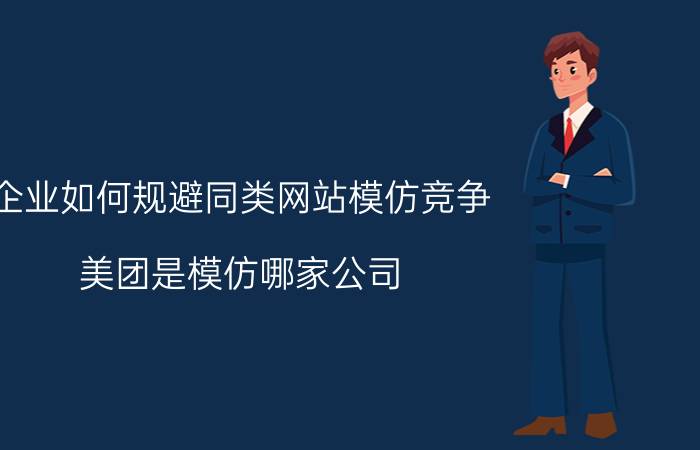 企业如何规避同类网站模仿竞争

美团是模仿哪家公司